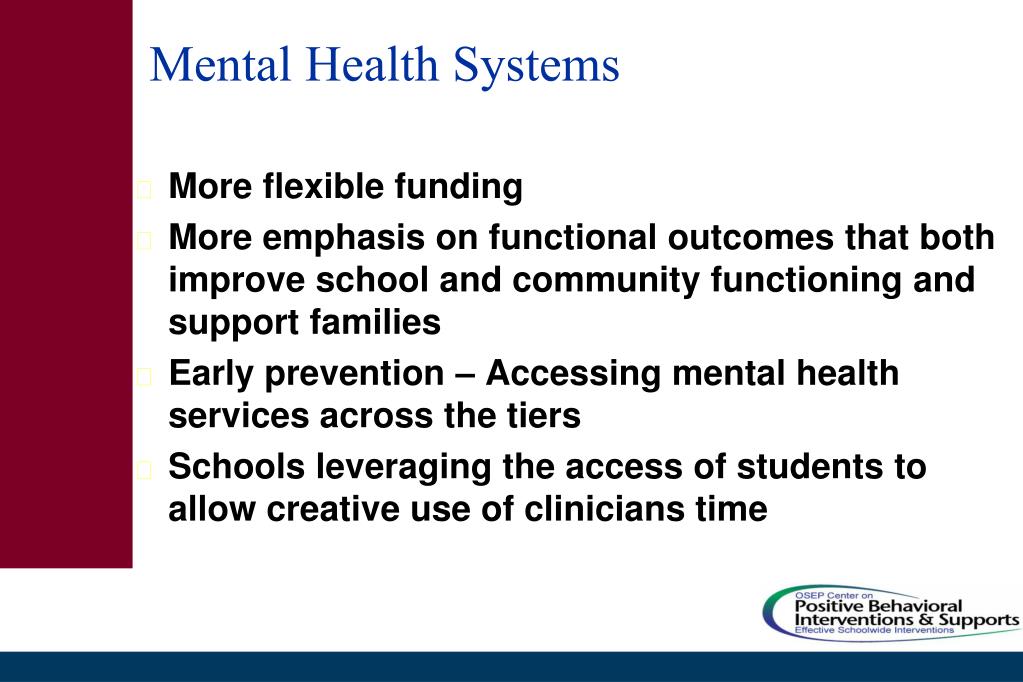 Mental Health Systems

More flexible funding

More emphasis on functional outcomes that both improve school and community functioning and support families

Early prevention – Accessing mental health services across the tiers

Schools leveraging the access of students to allow creative use of clinicians time

OSEP Center on
Positive Behavioral Interventions & Supports
Effective Schoolwide Interventions